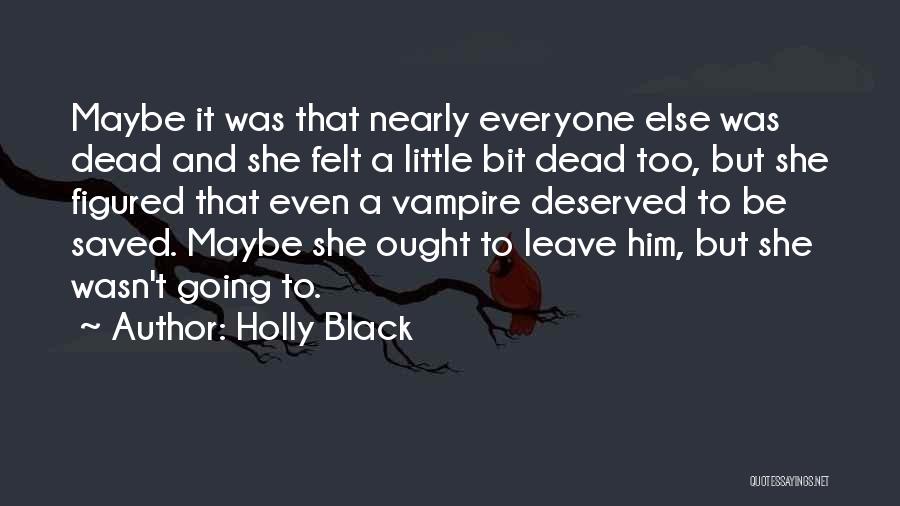 Maybe it was that nearly everyone else was dead and she felt a little bit dead too, but she figured that even a vampire deserved to be saved. Maybe she ought to leave him, but she wasn't going to.

~ Author: Holly Black

QUOTESSAYINGS.NET